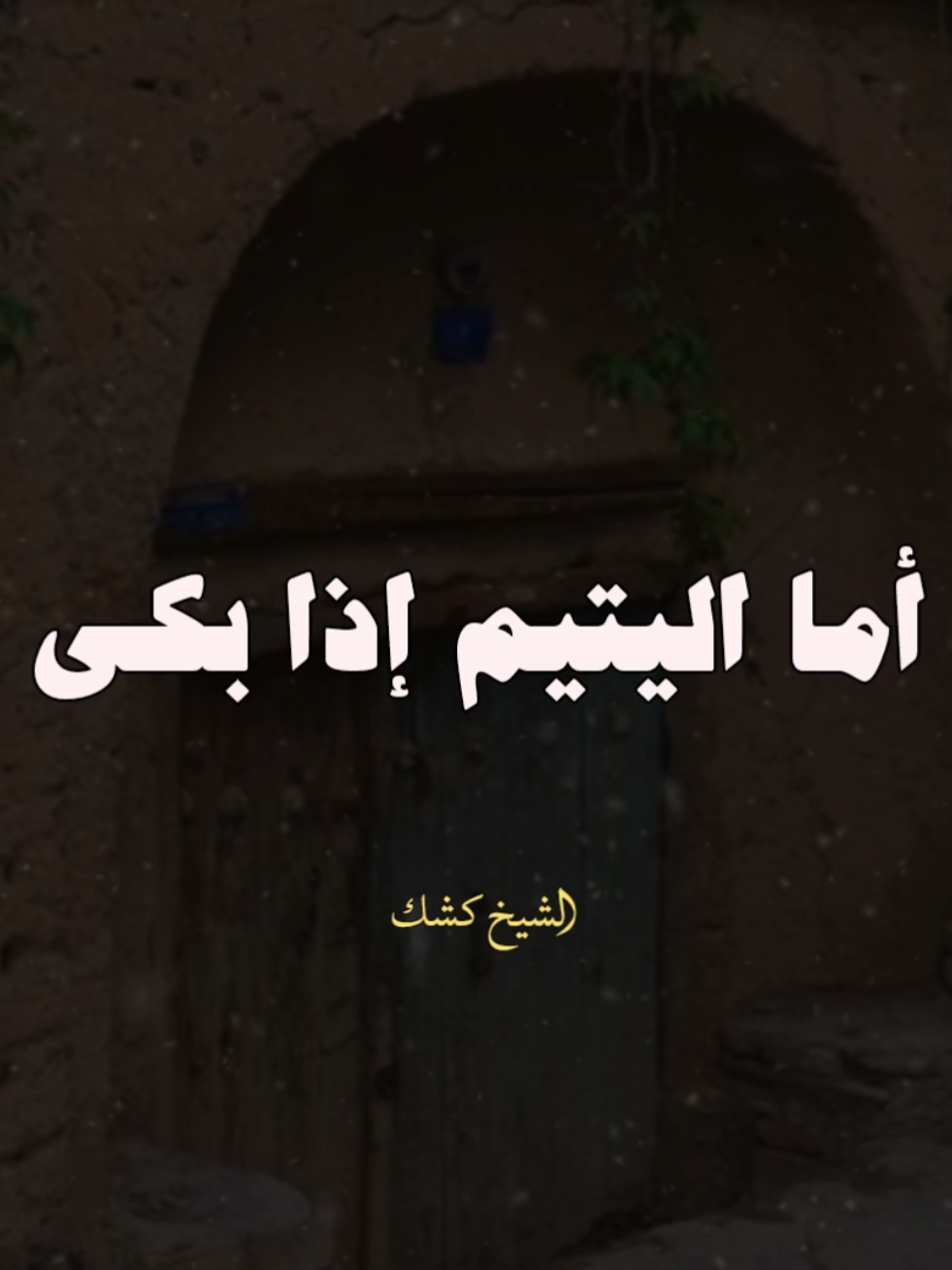 أما اليتيم إذا بكى

الشيخ كشك